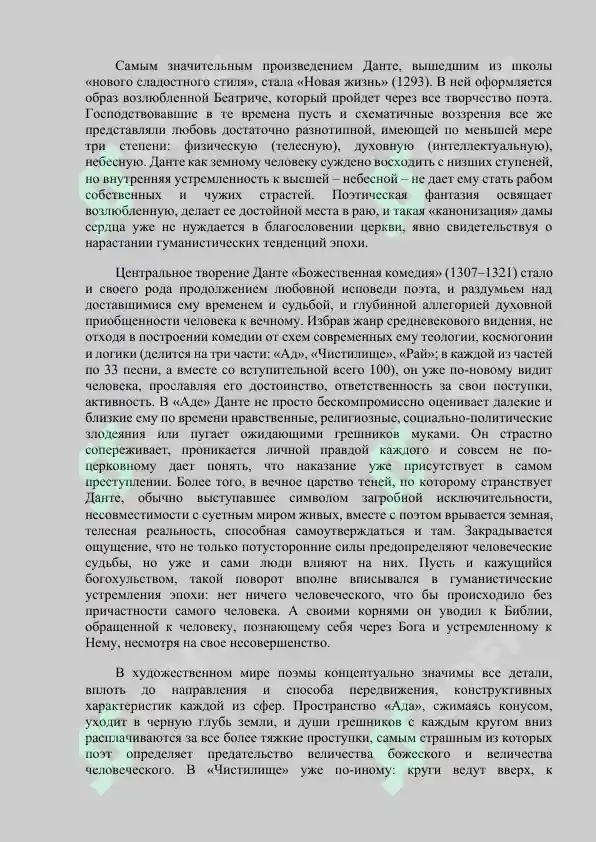 Самым значительным произведением Данте, вышедшим из школы «нового сладостного стиля», стала «Новая жизнь» (1293). В ней оформляется образ возлюбленной Беатриче, который пройдет через все творчество поэта. Господствовавшие в те времена пусть и схематичные воззрения все же представляли любовь достаточно разнотипной, имеющей по меньшей мере три степени: физическую (телесную), духовную (интеллектуальную), небесную. Данте как земному человеку суждено восходить с низших ступеней, но внутренняя устремленность к высшей – небесной – не дает ему стать рабом собственных и чужих страстей. Поэтическая фантазия освящает возлюбленную, делает ее достойной места в раю, и такая «канонизация» дамы сердца уже не нуждается в благословении церкви, явно свидетельствуя о нарастании гуманистических тенденций эпохи.

Центральное творение Данте «Божественная комедия» (1307–1321) стало и своего рода продолжением любовной исповеди поэта, и раздумьем над доставшимися ему временем и судьбой, и глубинной аллегорией духовной приобщенности человека к вечному. Избрав жанр средневекового видения, не отходя в построении комедии от схем современных ему теологии, космогонии и логики (делится на три части: «Ад», «Чистилище», «Рай»; в каждой из частей по 33 песни, а вместе со вступительной всего 100), он уже по-новому видит человека, прославляя его достоинство, ответственность за свои поступки, активность. В «Аде» Данте не просто бескомпромиссно оценивает далекие и близкие ему по времени нравственные, религиозные, социально-политические злодеяния или пугает ожидающими грешников муками. Он страстно сопереживает, проникается личной правдой каждого и совсем не по-церковному дает понять, что наказание уже присутствует в самом преступлении. Более того, в вечное царство теней, по которому странствует Данте, обычно выступавшее символом загробной исключительности, несовместимости с суетным миром живых, вместе с поэтом врывается земная, телесная реальность, способная самоутверждаться и там. Закрадывается ощущение, что не только потусторонние силы предопределяют человеческие судьбы, но уже и сами люди влияют на них. Пусть и кажущийся богохульством, такой поворот вполне вписывался в гуманистические устремления эпохи: нет ничего человеческого, что бы происходило без причастности самого человека. А своими корнями он уводил к Библии, обращенной к человеку, познающему себя через Бога и устремленному к Нему, несмотря на свое несовершенство.

В художественном мире поэмы концептуально значимы все детали, вплоть до направления и способа передвижения, конструктивных характеристик каждой из сфер. Пространство «Ада», сжимаясь конусом, уходит в черную глубь земли, и души грешников с каждым кругом вниз расплачиваются за все более тяжкие проступки, самым страшным из которых поэт определяет предательство величества божеского и величества человеческого. В «Чистилище» уже по-иному: круги ведут вверх, к